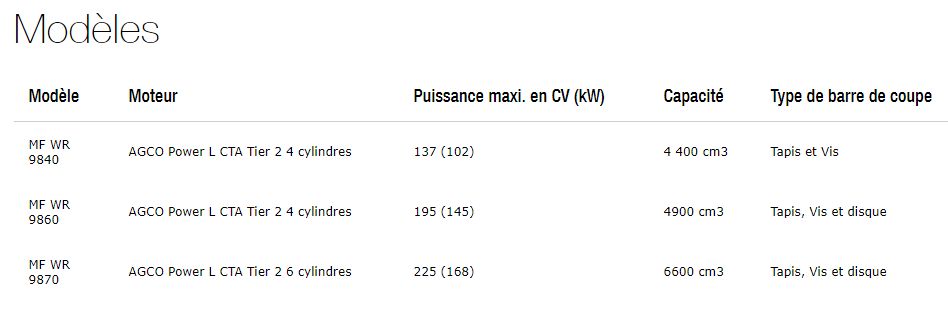 Modèles

| Modèle | Moteur | Puissance maxi. en CV (kW) | Capacité | Type de barre de coupe |
|---|---|---|---|---|
| MF WR 9840 | AGCO Power L CTA Tier 2 4 cylindres | 137 (102) | 4 400 cm3 | Tapis et Vis |
| MF WR 9860 | AGCO Power L CTA Tier 2 4 cylindres | 195 (145) | 4900 cm3 | Tapis, Vis et disque |
| MF WR 9870 | AGCO Power L CTA Tier 2 6 cylindres | 225 (168) | 6600 cm3 | Tapis, Vis et disque |